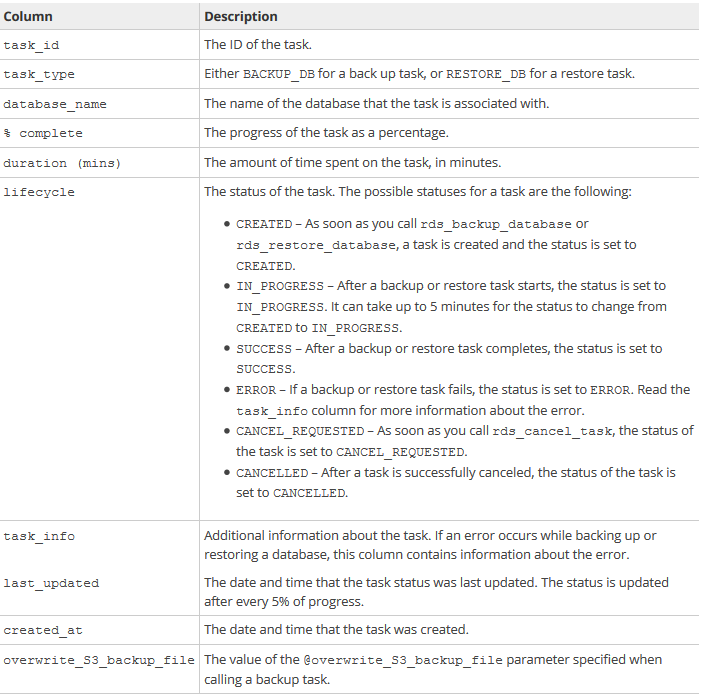 | Column | Description |
|---|---|
| task_id | The ID of the task. |
| task_type | Either BACKUP_DB for a back up task, or RESTORE_DB for a restore task. |
| database_name | The name of the database that the task is associated with. |
| % complete | The progress of the task as a percentage. |
| duration (mins) | The amount of time spent on the task, in minutes. |
| lifecycle | The status of the task. The possible statuses for a task are the following: • CREATED – As soon as you call rds_backup_database or rds_restore_database, a task is created and the status is set to CREATED. • IN_PROGRESS – After a backup or restore task starts, the status is set to IN_PROGRESS. It can take up to 5 minutes for the status to change from CREATED to IN_PROGRESS. • SUCCESS – After a backup or restore task completes, the status is set to SUCCESS. • ERROR – If a backup or restore task fails, the status is set to ERROR. Read the task_info column for more information about the error. • CANCEL_REQUESTED – As soon as you call rds_cancel_task, the status of the task is set to CANCEL_REQUESTED. • CANCELLED – After a task is successfully canceled, the status of the task is set to CANCELLED. |
| task_info | Additional information about the task. If an error occurs while backing up or restoring a database, this column contains information about the error. |
| last_updated | The date and time that the task status was last updated. The status is updated after every 5% of progress. |
| created_at | The date and time that the task was created. |
| overwrite_S3_backup_file | The value of the @overwrite_S3_backup_file parameter specified when calling a backup task. |